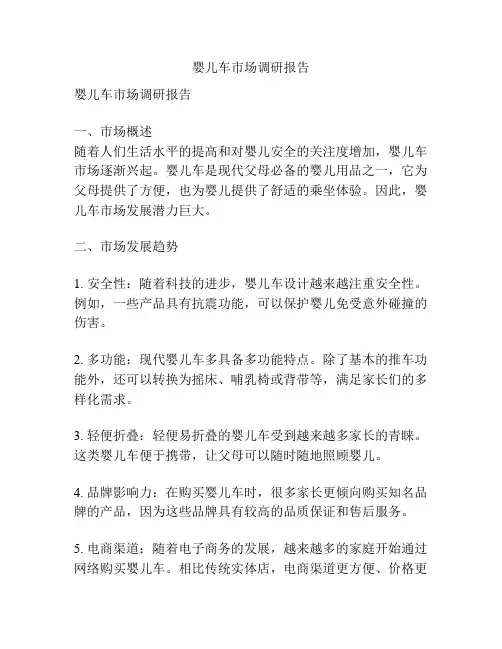 婴儿车市场调研报告

婴儿车市场调研报告

一、市场概述
随着人们生活水平的提高和对婴儿安全的关注度增加，婴儿车市场逐渐兴起。婴儿车是现代父母必备的婴儿用品之一，它为父母提供了方便，也为婴儿提供了舒适的乘坐体验。因此，婴儿车市场发展潜力巨大。

二、市场发展趋势

1. 安全性：随着科技的进步，婴儿车设计越来越注重安全性。例如，一些产品具有抗震功能，可以保护婴儿免受意外碰撞的伤害。

2. 多功能：现代婴儿车多具备多功能特点。除了基本的推车功能外，还可以转换为摇床、哺乳椅或背带等，满足家长们的多样化需求。

3. 轻便折叠：轻便易折叠的婴儿车受到越来越多家长的青睐。这类婴儿车便于携带，让父母可以随时随地照顾婴儿。

4. 品牌影响力：在购买婴儿车时，很多家长更倾向购买知名品牌的产品，因为这些品牌具有较高的品质保证和售后服务。

5. 电商渠道：随着电子商务的发展，越来越多的家庭开始通过网络购买婴儿车。相比传统实体店，电商渠道更方便、价格更